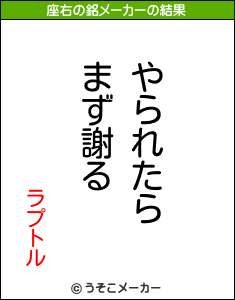 座右の銘メーカーの結果

やられたら
まず謝る

ラプトル

© うそこメーカー